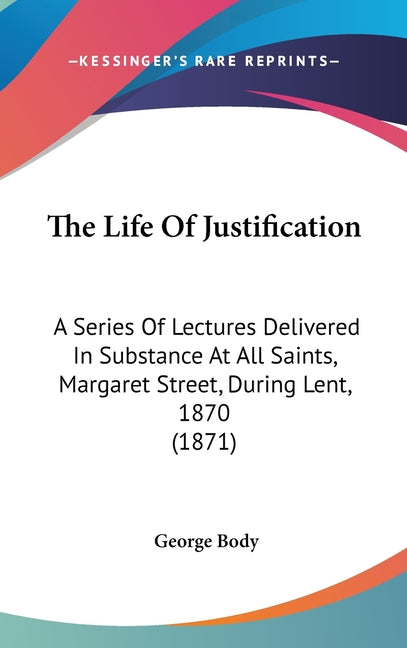 —KESSINGER'S RARE REPRINTS—

The Life Of Justification

A Series Of Lectures Delivered In Substance At All Saints, Margaret Street, During Lent, 1870 (1871)

George Body